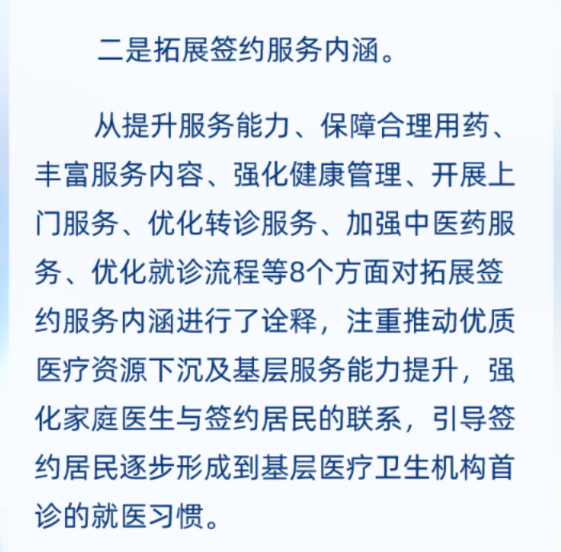 二是拓展签约服务内涵。

从提升服务能力、保障合理用药、丰富服务内容、强化健康管理、开展上门服务、优化转诊服务、加强中医药服务、优化就诊流程等8个方面对拓展签约服务内涵进行了诠释，注重推动优质医疗资源下沉及基层服务能力提升，强化家庭医生与签约居民的联系，引导签约居民逐步形成到基层医疗卫生机构首诊的就医习惯。